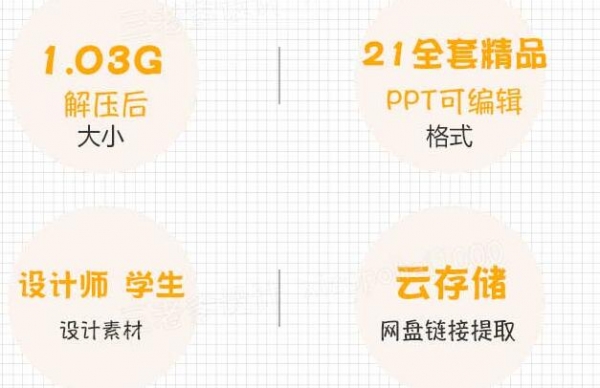 1.03G
解压后
大小

21全套精品
PPT可编辑
格式

设计师 学生
设计素材

云存储
网盘链接提取